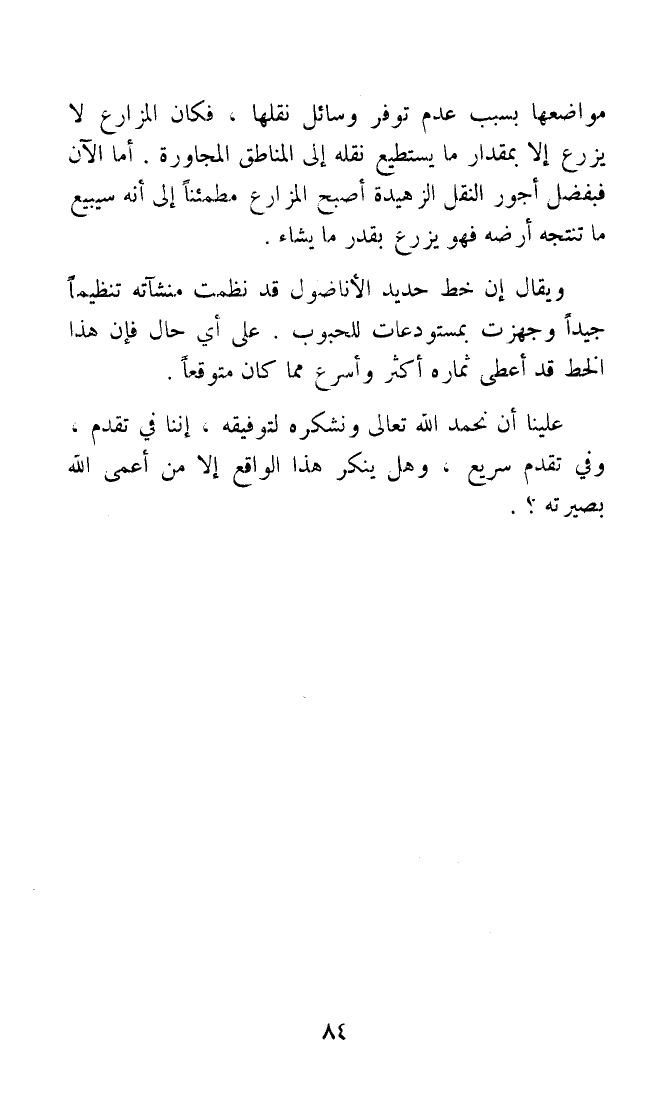 مواضعها بسبب عدم توفر وسائل نقلها ، فكان المزارع لا يزرع إلا بمقدار ما يستطيع نقله إلى المناطق المجاورة . أما الآن فبفضل أجور النقل الزهيدة أصبح المزارع مطمئناً إلى أنه سيبيع ما تنتجه أرضه فهو يزرع بقدر ما يشاء .

ويقال إن خط حديد الأناضول قد نظمت منشآته تنظيماً جيداً وجهزت بمستودعات للحبوب . على أي حال فإن هذا الخط قد أعطى ثماره أكثر وأسرع مما كان متوقعاً .

علينا أن نحمد الله تعالى ونشكره لتوفيقه ، إننا في تقدم ، وفي تقدم سريع ، وهل ينكر هذا الواقع إلا من أعمى الله بصيرته ؟ .

٨٤